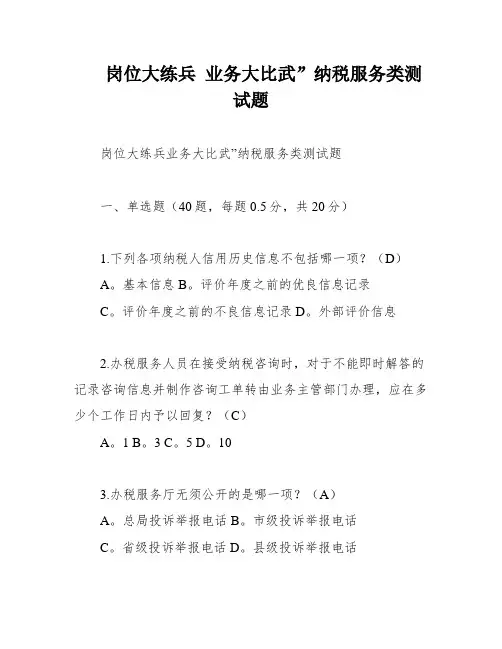 岗位大练兵 业务大比武”纳税服务类测试题

岗位大练兵业务大比武”纳税服务类测试题

一、单选题（40题，每题0.5分，共20分）

1.下列各项纳税人信用历史信息不包括哪一项？（D）
A。基本信息 B。评价年度之前的优良信息记录
C。评价年度之前的不良信息记录 D。外部评价信息

2.办税服务人员在接受纳税咨询时，对于不能即时解答的记录咨询信息并制作咨询工单转由业务主管部门办理，应在多少个工作日内予以回复？（C）
A。1 B。3 C。5 D。10

3.办税服务厅无须公开的是哪一项？（A）
A。总局投诉举报电话 B。市级投诉举报电话
C。省级投诉举报电话 D。县级投诉举报电话